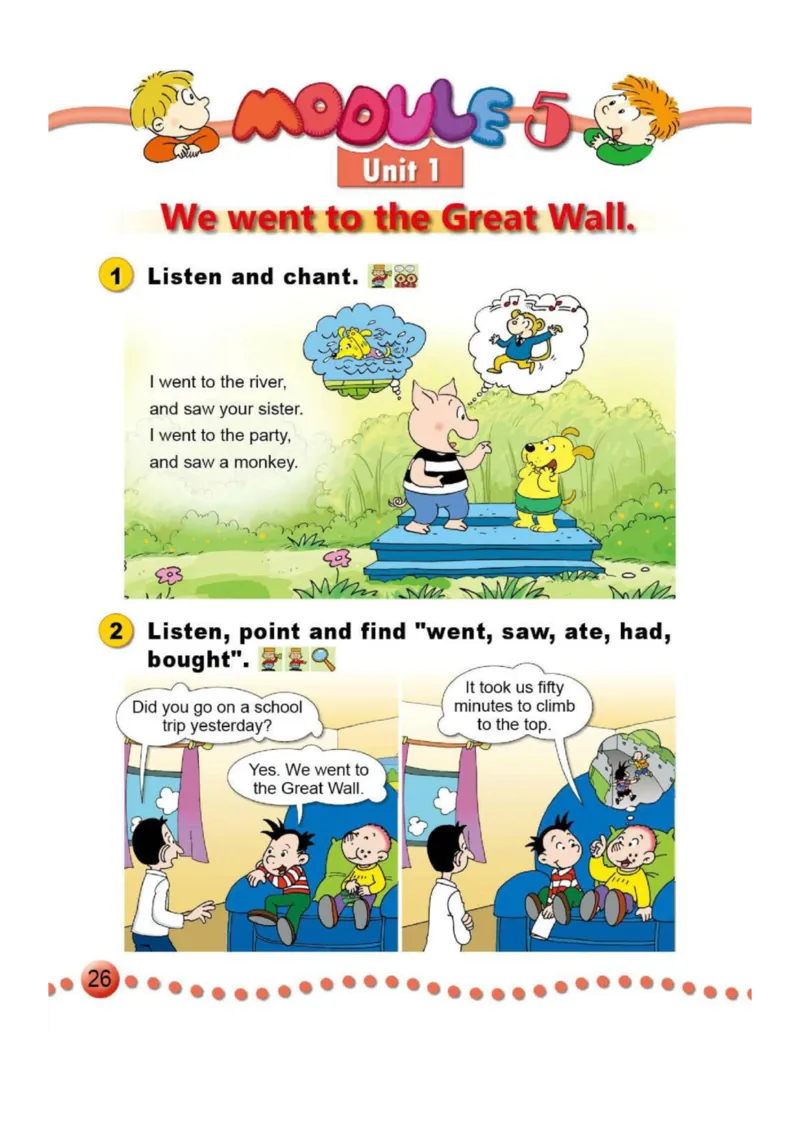 MODULE 5

Unit 1

We went to the Great Wall.

1 Listen and chant.

I went to the river,
and saw your sister.
I went to the party,
and saw a monkey.

2 Listen, point and find "went, saw, ate, had, bought".

Did you go on a school trip yesterday?

Yes. We went to the Great Wall.

It took us fifty minutes to climb to the top.

26